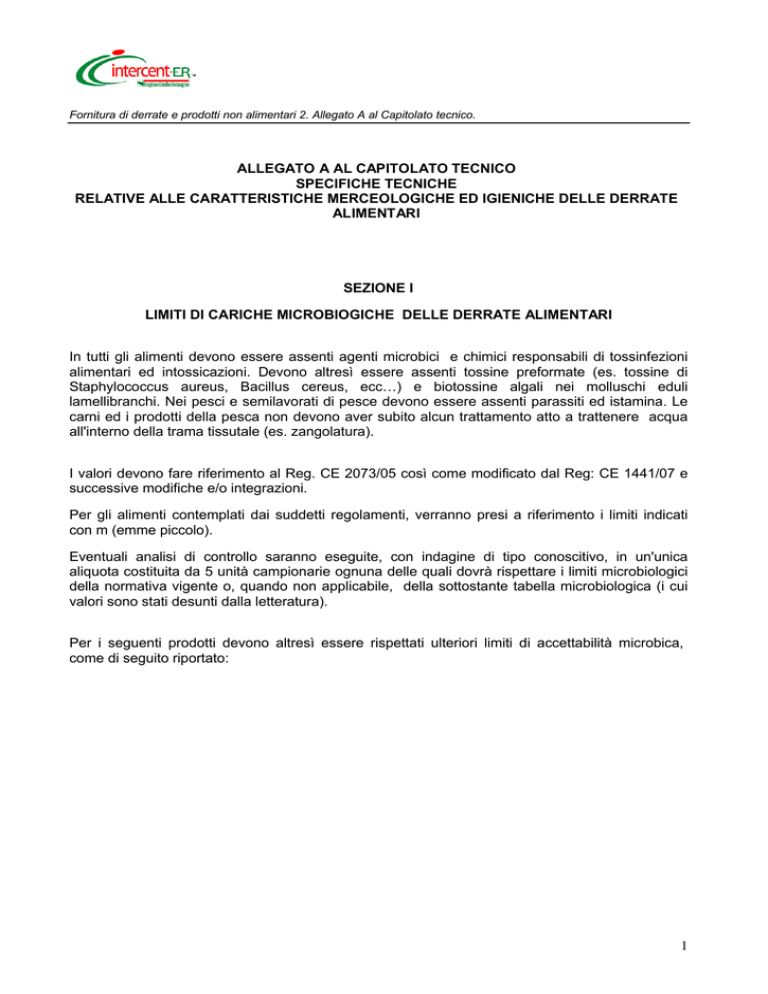 intercent-ER

Fornitura di derrate e prodotti non alimentari 2. Allegato A al Capitolato tecnico.

ALLEGATO A AL CAPITOLATO TECNICO
SPECIFICHE TECNICHE
RELATIVE ALLE CARATTERISTICHE MERCEOLOGICHE ED IGIENICHE DELLE DERRATE ALIMENTARI

SEZIONE I

LIMITI DI CARICHE MICROBIOGICHE DELLE DERRATE ALIMENTARI

In tutti gli alimenti devono essere assenti agenti microbici e chimici responsabili di tossinfezioni alimentari ed intossicazioni. Devono altresì essere assenti tossine preformate (es. tossine di Staphylococcus aureus, Bacillus cereus, ecc…) e biotossine algali nei molluschi eduli lamellibranchi. Nei pesci e semilavorati di pesce devono essere assenti parassiti ed istamina. Le carni ed i prodotti della pesca non devono aver subito alcun trattamento atto a trattenere acqua all'interno della trama tissutale (es. zangolatura).

I valori devono fare riferimento al Reg. CE 2073/05 così come modificato dal Reg: CE 1441/07 e successive modifiche e/o integrazioni.

Per gli alimenti contemplati dai suddetti regolamenti, verranno presi a riferimento i limiti indicati con m (emme piccolo).

Eventuali analisi di controllo saranno eseguite, con indagine di tipo conoscitivo, in un'unica aliquota costituita da 5 unità campionarie ognuna delle quali dovrà rispettare i limiti microbiologici della normativa vigente o, quando non applicabile, della sottostante tabella microbiologica (i cui valori sono stati desunti dalla letteratura).

Per i seguenti prodotti devono altresì essere rispettati ulteriori limiti di accettabilità microbica, come di seguito riportato:

1